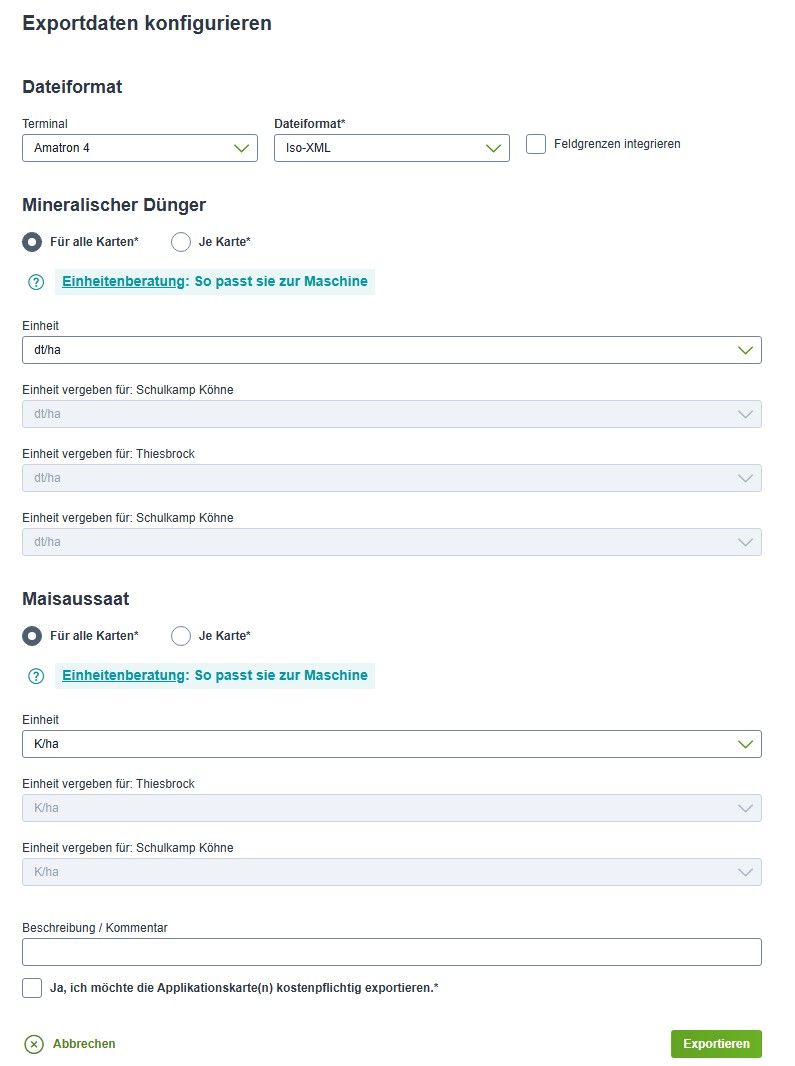 Exportdaten konfigurieren

Dateiformat

Terminal
Amatron 4

Dateiformat*
Iso-XML

Feldgrenzen integrieren

Mineralischer Dünger

Für alle Karten*
Je Karte*

Einheitenberatung: So passt sie zur Maschine

Einheit
dt/ha

Einheit vergeben für: Schulkamp Köhne
dt/ha

Einheit vergeben für: Thiesbrock
dt/ha

Einheit vergeben für: Schulkamp Köhne
dt/ha

Maisaussaat

Für alle Karten*
Je Karte*

Einheitenberatung: So passt sie zur Maschine

Einheit
K/ha

Einheit vergeben für: Thiesbrock
K/ha

Einheit vergeben für: Schulkamp Köhne
K/ha

Beschreibung / Kommentar

Ja, ich möchte die Applikationskarte(n) kostenpflichtig exportieren.*

Abbrechen

Exportieren